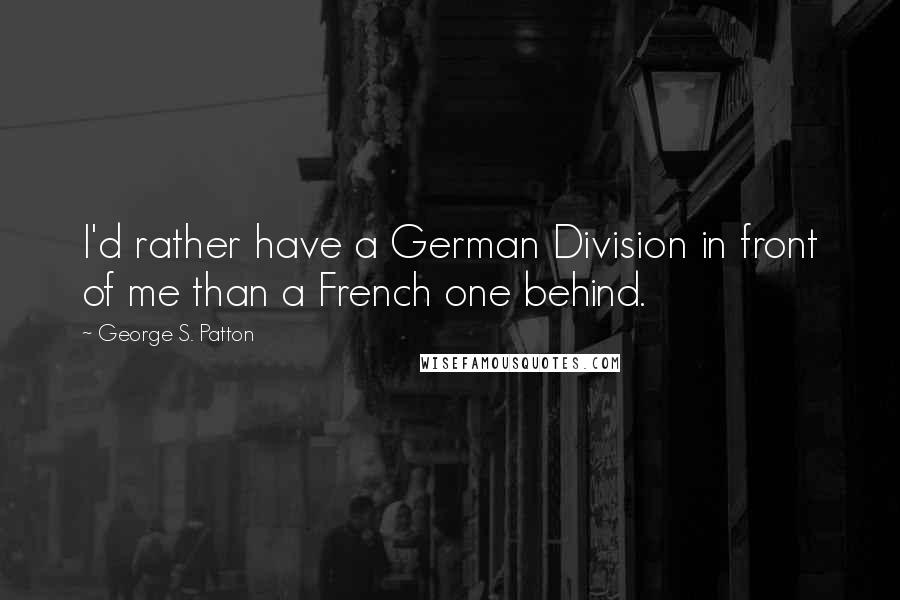 I'd rather have a German Division in front of me than a French one behind.

~ George S. Patton

WISEFAMOUSQUOTES.COM